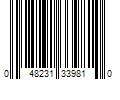 0 48231 33981 0